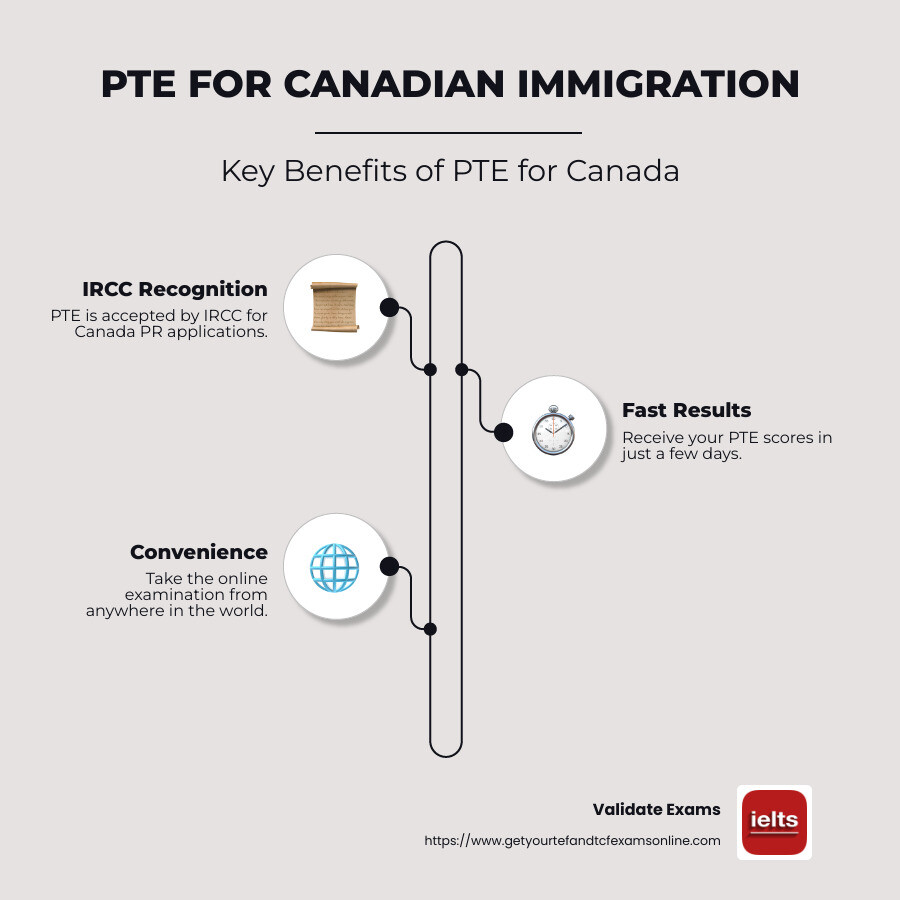 PTE FOR CANADIAN IMMIGRATION

Key Benefits of PTE for Canada

IRCC Recognition
PTE is accepted by IRCC for Canada PR applications.

Fast Results
Receive your PTE scores in just a few days.

Convenience
Take the online examination from anywhere in the world.

Validate Exams
https://www.getyourtefandtcfexamsonline.com

ielts